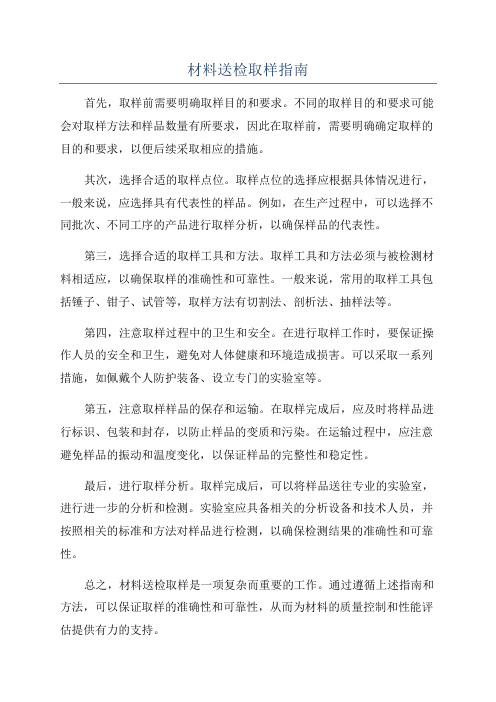 材料送检取样指南

首先，取样前需要明确取样目的和要求。不同的取样目的和要求可能会对取样方法和样品数量有所要求，因此在取样前，需要明确确定取样的目的和要求，以便后续采取相应的措施。

其次，选择合适的取样点位。取样点位的选择应根据具体情况进行，一般来说，应选择具有代表性的样品。例如，在生产过程中，可以选择不同批次、不同工序的产品进行取样分析，以确保样品的代表性。

第三，选择合适的取样工具和方法。取样工具和方法必须与被检测材料相适应，以确保取样的准确性和可靠性。一般来说，常用的取样工具包括锤子、钳子、试管等，取样方法有切割法、剖析法、抽样法等。

第四，注意取样过程中的卫生和安全。在进行取样工作时，要保证操作人员的安全和卫生，避免对人体健康和环境造成损害。可以采取一系列措施，如佩戴个人防护装备、设立专门的实验室等。

第五，注意取样样品的保存和运输。在取样完成后，应及时将样品进行标识、包装和封存，以防止样品的变质和污染。在运输过程中，应注意避免样品的振动和温度变化，以保证样品的完整性和稳定性。

最后，进行取样分析。取样完成后，可以将样品送往专业的实验室，进行进一步的分析和检测。实验室应具备相关的分析设备和技术人员，并按照相关的标准和方法对样品进行检测，以确保检测结果的准确性和可靠性。

总之，材料送检取样是一项复杂而重要的工作。通过遵循上述指南和方法，可以保证取样的准确性和可靠性，从而为材料的质量控制和性能评估提供有力的支持。